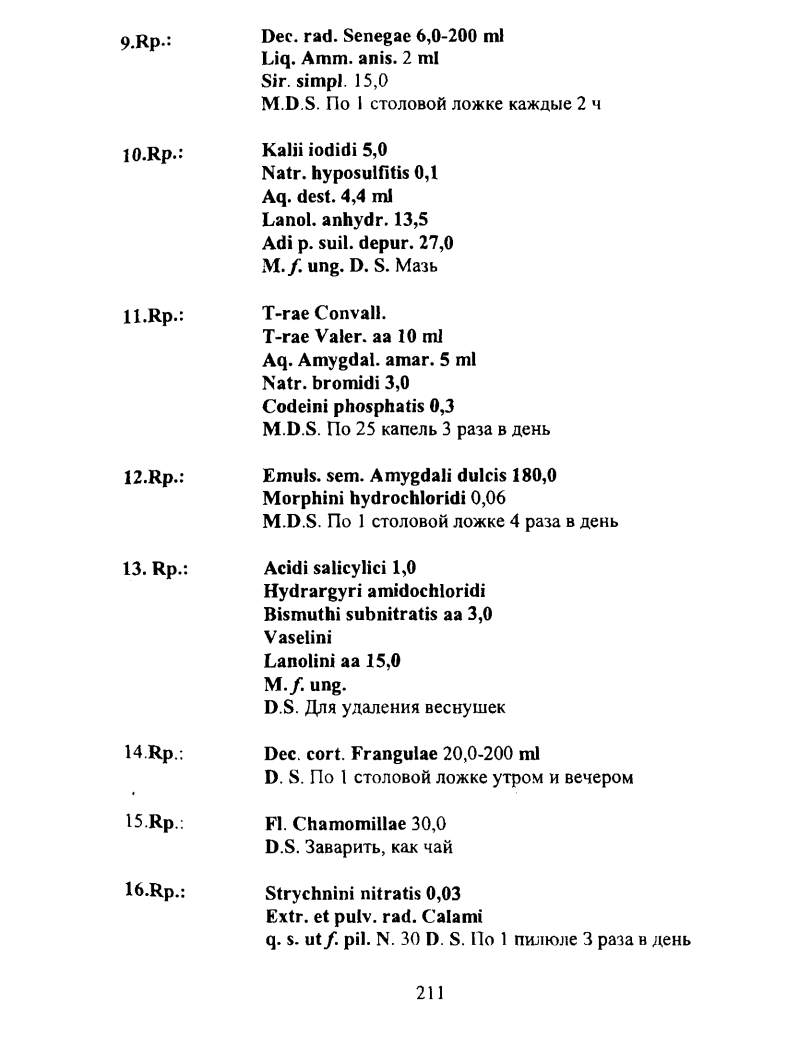 9.Rp.: Dec. rad. Senegae 6,0-200 ml
Liq. Amm. anis. 2 ml
Sir. simpl. 15,0
M.D.S. По 1 столовой ложке каждые 2 ч

10.Rp.: Kalii iodidi 5,0
Natr. hyposulfitis 0,1
Aq. dest. 4,4 ml
Lanol. anhydr. 13,5
Adi p. suil. depur. 27,0
M. f. ung. D. S. Мазь

11.Rp.: T-rae Convall.
T-rae Valer. aa 10 ml
Aq. Amygdal. amar. 5 ml
Natr. bromidi 3,0
Codeini phosphatis 0,3
M.D.S. По 25 капель 3 раза в день

12.Rp.: Emuls. sem. Amygdali dulcis 180,0
Morphini hydrochloridi 0,06
M.D.S. По 1 столовой ложке 4 раза в день

13. Rp.: Acidi salicylici 1,0
Hydrargyri amidochloridi
Bismuthi subnitratis aa 3,0
Vaselini
Lanolini aa 15,0
M. f. ung.
D.S. Для удаления веснушек

14.Rp.: Dec. cort. Frangulae 20,0-200 ml
D. S. По 1 столовой ложке утром и вечером

15.Rp.: Fl. Chamomillae 30,0
D.S. Заварить, как чай

16.Rp.: Strychnini nitratis 0,03
Extr. et pulv. rad. Calami
q. s. ut f. pil. N. 30 D. S. По 1 пилюле 3 раза в день

211